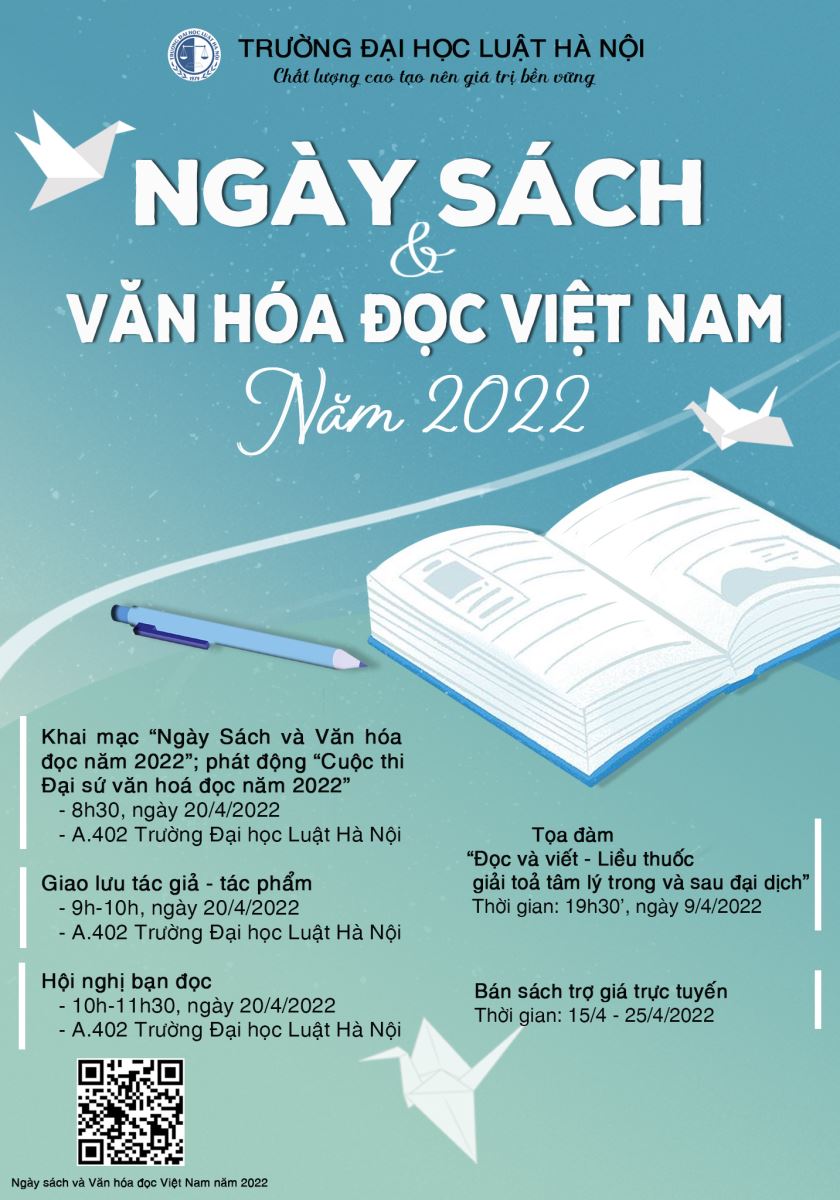 TRƯỜNG ĐẠI HỌC LUẬT HÀ NỘI
Chất lượng cao tạo nên giá trị bền vững

NGÀY SÁCH
&
VĂN HÓA ĐỌC VIỆT NAM
Năm 2022

Khai mạc "Ngày Sách và Văn hóa đọc năm 2022"; phát động "Cuộc thi Đại sứ văn hoá đọc năm 2022"
- 8h30, ngày 20/4/2022
- A.402 Trường Đại học Luật Hà Nội

Giao lưu tác giả - tác phẩm
- 9h-10h, ngày 20/4/2022
- A.402 Trường Đại học Luật Hà Nội

Hội nghị bạn đọc
- 10h-11h30, ngày 20/4/2022
- A.402 Trường Đại học Luật Hà Nội

Tọa đàm
"Đọc và viết - Liều thuốc giải toả tâm lý trong và sau đại dịch"
Thời gian: 19h30', ngày 9/4/2022

Bán sách trợ giá trực tuyến
Thời gian: 15/4 - 25/4/2022

Ngày sách và Văn hóa đọc Việt Nam năm 2022